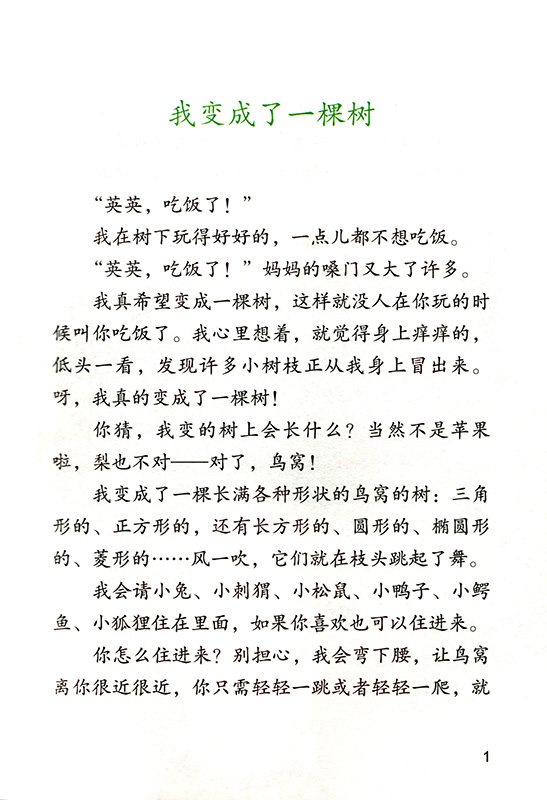 我变成了一棵树

“英英，吃饭了！”

我在树下玩得好好的，一点儿都不想吃饭。

“英英，吃饭了！”妈妈的嗓门又大了许多。

我真希望变成一棵树，这样就没人在你玩的时候叫你吃饭了。我心里想着，就觉得身上痒痒的，低头一看，发现许多小树枝正从我身上冒出来。呀，我真的变成了一棵树！

你猜，我变的树上会长什么？当然不是苹果啦，梨也不对——对了，鸟窝！

我变成了一棵长满各种形状的鸟窝的树：三角形的、正方形的，还有长方形的、圆形的、椭圆形的、菱形的……风一吹，它们就在枝头跳起了舞。

我会请小兔、小刺猬、小松鼠、小鸭子、小鳄鱼、小狐狸住在里面，如果你喜欢也可以住进来。

你怎么住进来？别担心，我会弯下腰，让鸟窝离你很近很近，你只需轻轻一跳或者轻轻一爬，就

1